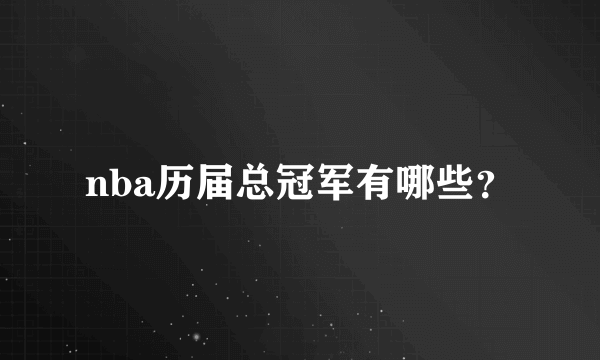 nba历届总冠军有哪些？